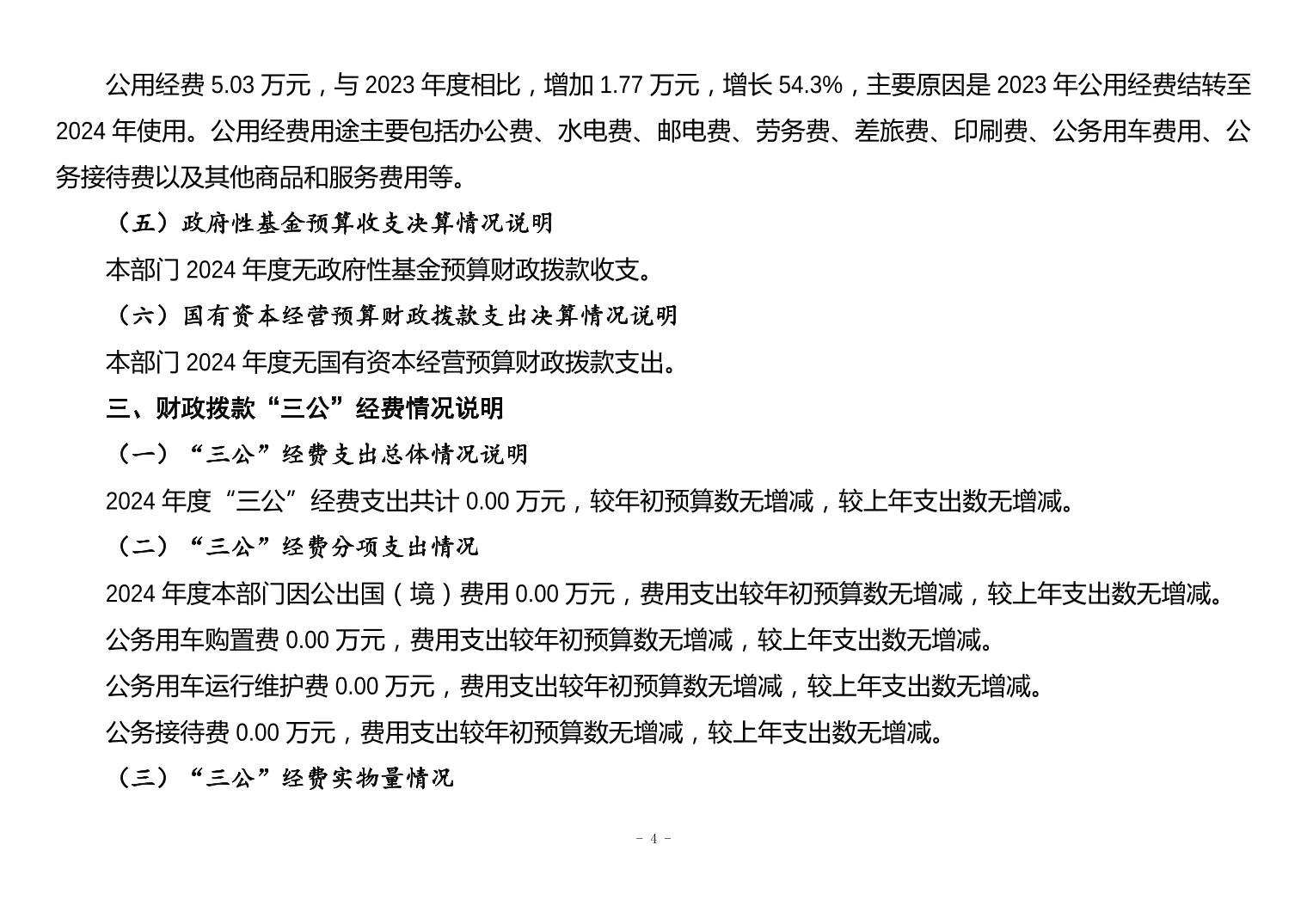 公用经费 5.03 万元，与 2023 年度相比，增加 1.77 万元，增长 54.3%，主要原因是 2023 年公用经费结转至 2024 年使用。公用经费用途主要包括办公费、水电费、邮电费、劳务费、差旅费、印刷费、公务用车费用、公务接待费以及其他商品和服务费用等。

（五）政府性基金预算收支决算情况说明

本部门 2024 年度无政府性基金预算财政拨款收支。

（六）国有资本经营预算财政拨款支出决算情况说明

本部门 2024 年度无国有资本经营预算财政拨款支出。

三、财政拨款“三公”经费情况说明

（一）“三公”经费支出总体情况说明

2024 年度“三公”经费支出共计 0.00 万元，较年初预算数无增减，较上年支出数无增减。

（二）“三公”经费分项支出情况

2024 年度本部门因公出国（境）费用 0.00 万元，费用支出较年初预算数无增减，较上年支出数无增减。

公务用车购置费 0.00 万元，费用支出较年初预算数无增减，较上年支出数无增减。

公务用车运行维护费 0.00 万元，费用支出较年初预算数无增减，较上年支出数无增减。

公务接待费 0.00 万元，费用支出较年初预算数无增减，较上年支出数无增减。

（三）“三公”经费实物量情况

- 4 -